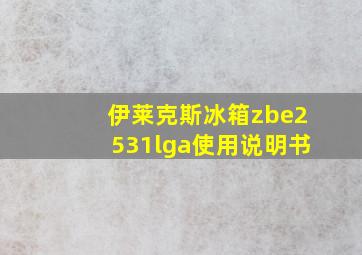 伊莱克斯冰箱zbe2531lga使用说明书